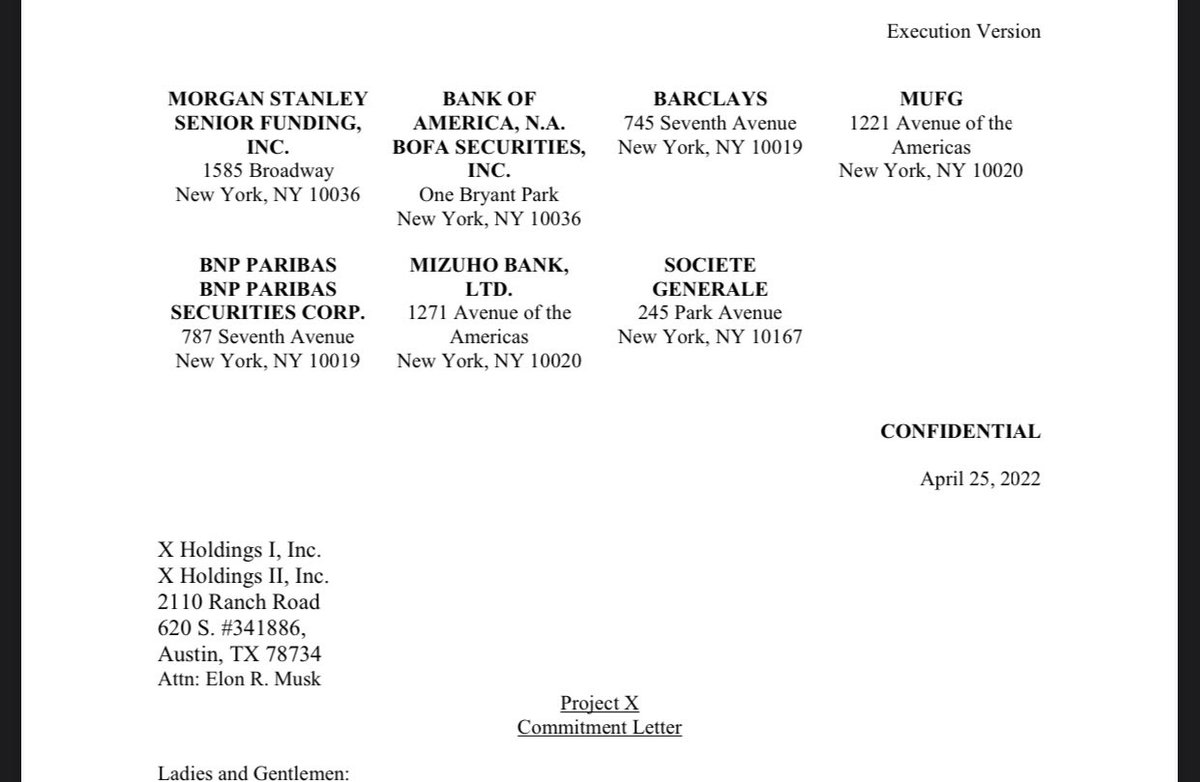 Execution Version

MORGAN STANLEY SENIOR FUNDING, INC.
1585 Broadway
New York, NY 10036

BANK OF AMERICA, N.A.
BOFA SECURITIES, INC.
One Bryant Park
New York, NY 10036

BARCLAYS
745 Seventh Avenue
New York, NY 10019

MUFG
1221 Avenue of the Americas
New York, NY 10020

BNP PARIBAS
BNP PARIBAS SECURITIES CORP.
787 Seventh Avenue
New York, NY 10019

MIZUHO BANK, LTD.
1271 Avenue of the Americas
New York, NY 10020

SOCIETE GENERALE
245 Park Avenue
New York, NY 10167

CONFIDENTIAL

April 25, 2022

X Holdings I, Inc.
X Holdings II, Inc.
2110 Ranch Road
620 S. #341886,
Austin, TX 78734
Attn: Elon R. Musk

Project X
Commitment Letter

Ladies and Gentlemen: